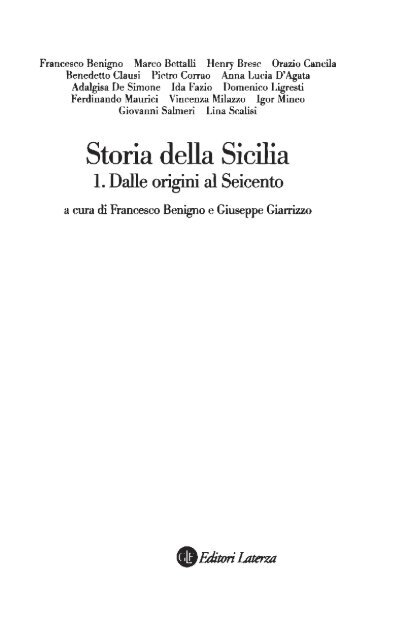 Francesco Benigno Marco Bettalli Henry Bresc Orazio Cancila Benedetto Clausi Pietro Corrao Anna Lucia D'Agata Adalgisa De Simone Ida Fazio Domenico Ligresti Ferdinando Maurici Vincenza Milazzo Igor Mineo Giovanni Salmeri Lina Scalisi

Storia della Sicilia
1. Dalle origini al Seicento

a cura di Francesco Benigno e Giuseppe Giarrizzo

GLF Editori Laterza